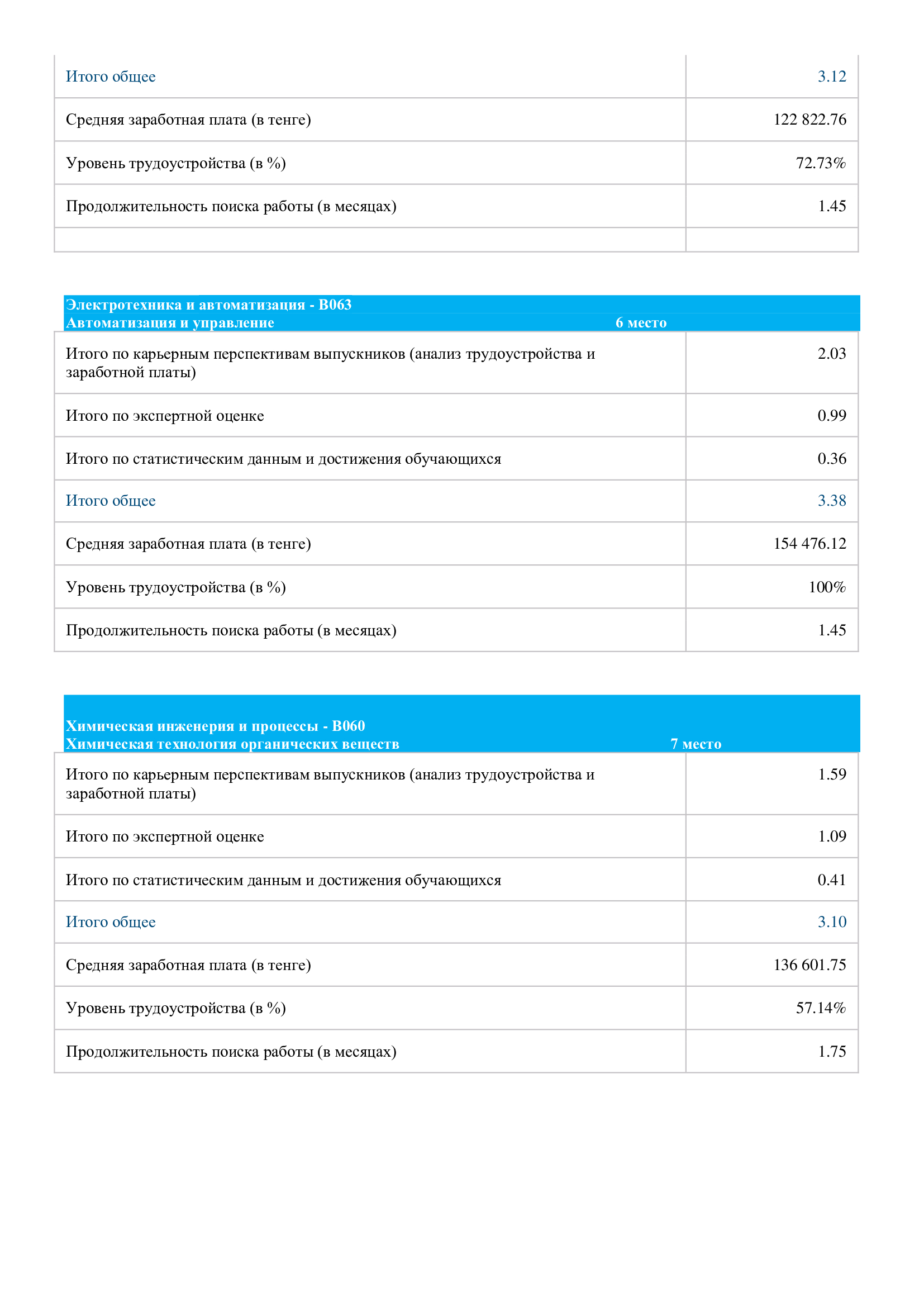 | | |
|---|---|
| Итого общее | 3.12 |
| Средняя заработная плата (в тенге) | 122 822.76 |
| Уровень трудоустройства (в %) | 72.73% |
| Продолжительность поиска работы (в месяцах) | 1.45 |
| | |

Электротехника и автоматизация - B063
Автоматизация и управление 6 место

| | |
|---|---|
| Итого по карьерным перспективам выпускников (анализ трудоустройства и заработной платы) | 2.03 |
| Итого по экспертной оценке | 0.99 |
| Итого по статистическим данным и достижения обучающихся | 0.36 |
| Итого общее | 3.38 |
| Средняя заработная плата (в тенге) | 154 476.12 |
| Уровень трудоустройства (в %) | 100% |
| Продолжительность поиска работы (в месяцах) | 1.45 |

Химическая инженерия и процессы - B060
Химическая технология органических веществ 7 место

| | |
|---|---|
| Итого по карьерным перспективам выпускников (анализ трудоустройства и заработной платы) | 1.59 |
| Итого по экспертной оценке | 1.09 |
| Итого по статистическим данным и достижения обучающихся | 0.41 |
| Итого общее | 3.10 |
| Средняя заработная плата (в тенге) | 136 601.75 |
| Уровень трудоустройства (в %) | 57.14% |
| Продолжительность поиска работы (в месяцах) | 1.75 |